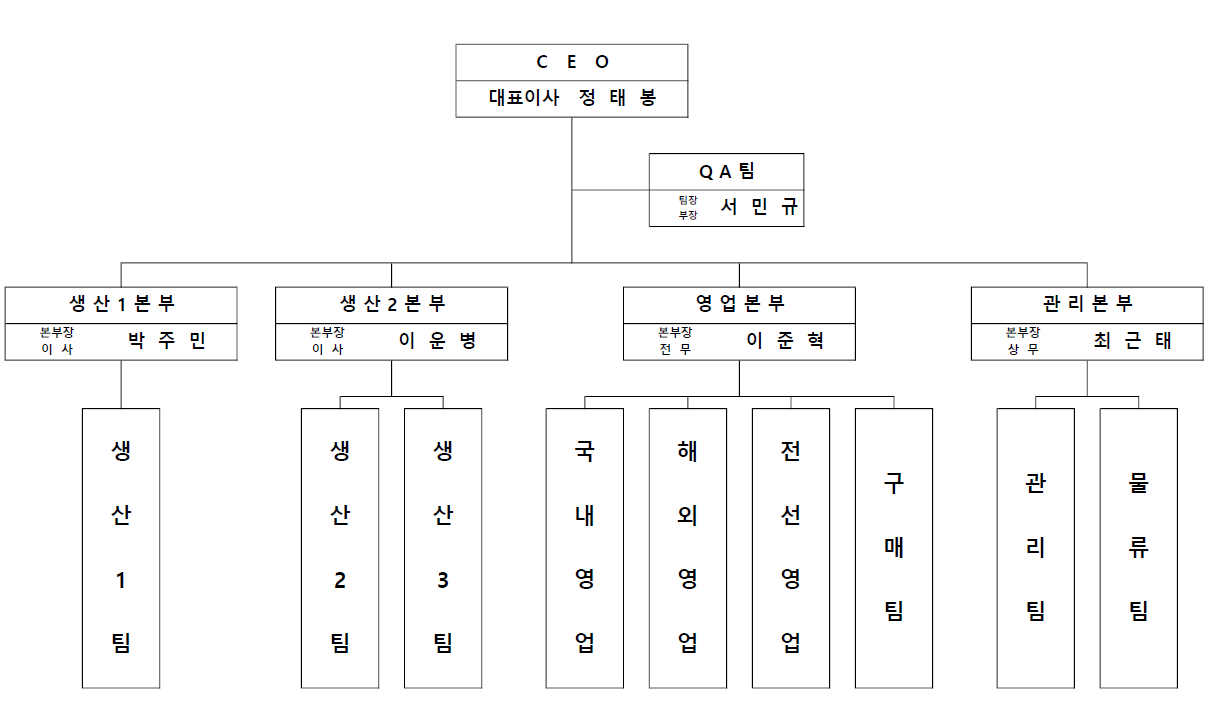 C E O
대표이사 정 태 봉

Q A 팀
팀장
부장 서 민 규

생 산 1 본 부
본부장
이 사 박 주 민

생 산 2 본 부
본부장
이 사 이 운 병

영 업 본 부
본부장
전 무 이 준 혁

관 리 본 부
본부장
상 무 최 근 태

생산1팀

생산2팀

생산3팀

국내영업

해외영업

전선영업

구매팀

관리팀

물류팀